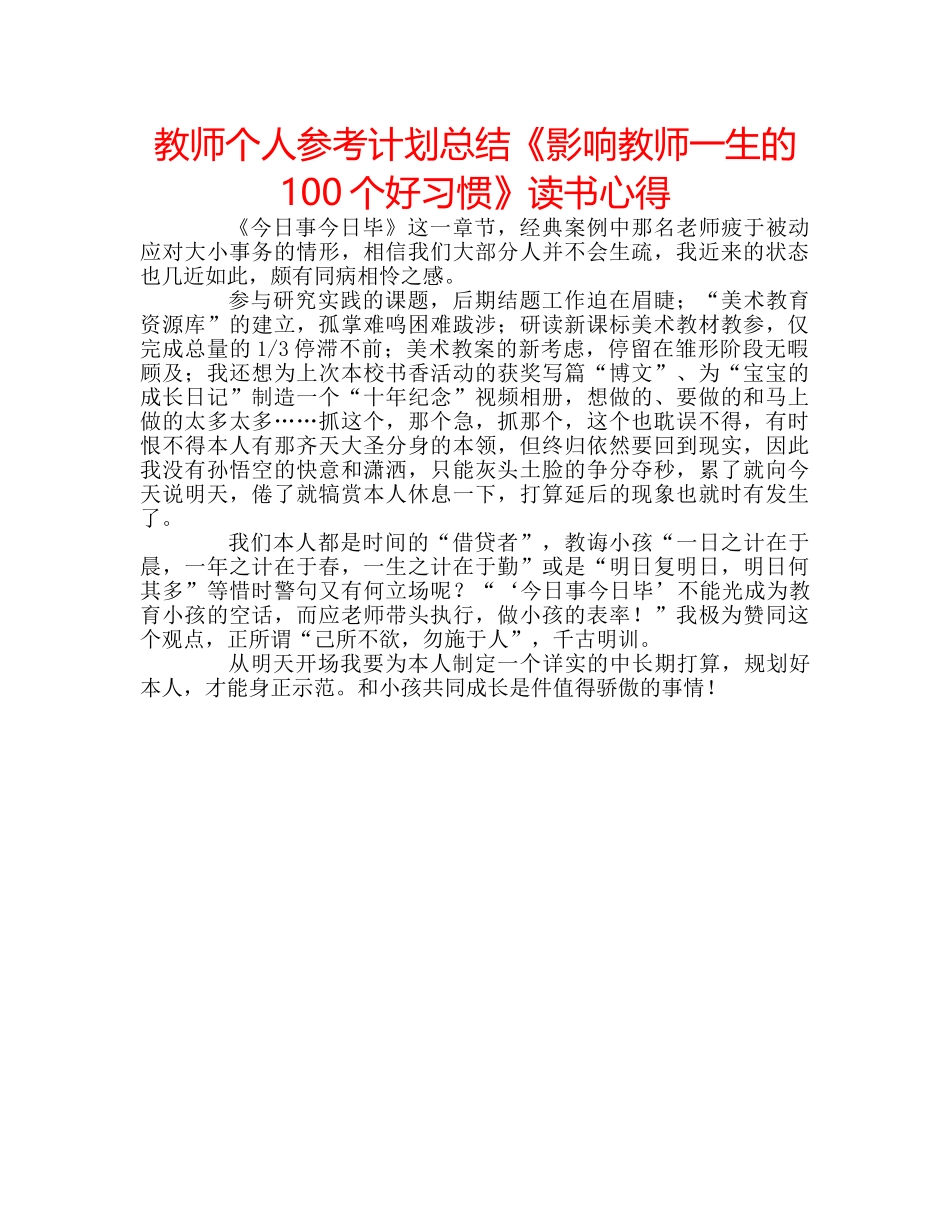 教师个人参考计划总结《影响教师一生的100个好习惯》读书心得

《今日事今日毕》这一章节，经典案例中那名老师疲于被动应对大小事务的情形，相信我们大部分人并不会生疏，我近来的状态也几近如此，颇有同病相怜之感。

参与研究实践的课题，后期结题工作迫在眉睫；“美术教育资源库”的建立，孤掌难鸣困难跋涉；研读新课标美术教材教参，仅完成总量的1/3停滞不前；美术教案的新考虑，停留在雏形阶段无暇顾及；我还想为上次本校书香活动的获奖写篇“博文”、为“宝宝的成长日记”制造一个“十年纪念”视频相册，想做的、要做的和马上做的太多太多……抓这个，那个急，抓那个，这个也耽误不得，有时恨不得本人有那齐天大圣分身的本领，但终归依然要回到现实，因此我没有孙悟空的快意和潇洒，只能灰头土脸的争分夺秒，累了就向今天说明天，倦了就犒赏本人休息一下，打算延后的现象也就时有发生了。

我们本人都是时间的“借贷者”，教诲小孩“一日之计在于晨，一年之计在于春，一生之计在于勤”或是“明日复明日，明日何其多”等惜时警句又有何立场呢？“‘今日事今日毕’不能光成为教育小孩的空话，而应老师带头执行，做小孩的表率！”我极为赞同这个观点，正所谓“己所不欲，勿施于人”，千古明训。

从明天开场我要为本人制定一个详实的中长期打算，规划好本人，才能身正示范。和小孩共同成长是件值得骄傲的事情！